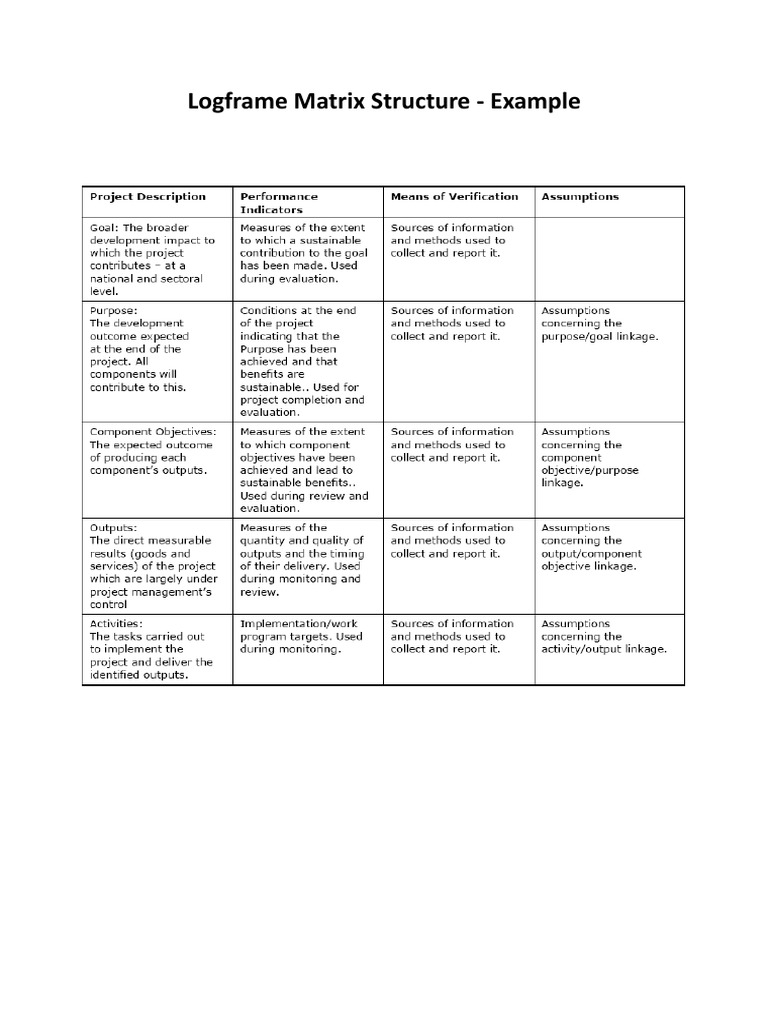 Logframe Matrix Structure - Example

| Project Description | Performance Indicators | Means of Verification | Assumptions |
|---|---|---|---|
| Goal: The broader development impact to which the project contributes – at a national and sectoral level. | Measures of the extent to which a sustainable contribution to the goal has been made. Used during evaluation. | Sources of information and methods used to collect and report it. | |
| Purpose: The development outcome expected at the end of the project. All components will contribute to this. | Conditions at the end of the project indicating that the Purpose has been achieved and that benefits are sustainable.. Used for project completion and evaluation. | Sources of information and methods used to collect and report it. | Assumptions concerning the purpose/goal linkage. |
| Component Objectives: The expected outcome of producing each component's outputs. | Measures of the extent to which component objectives have been achieved and lead to sustainable benefits.. Used during review and evaluation. | Sources of information and methods used to collect and report it. | Assumptions concerning the component objective/purpose linkage. |
| Outputs: The direct measurable results (goods and services) of the project which are largely under project management's control | Measures of the quantity and quality of outputs and the timing of their delivery. Used during monitoring and review. | Sources of information and methods used to collect and report it. | Assumptions concerning the output/component objective linkage. |
| Activities: The tasks carried out to implement the project and deliver the identified outputs. | Implementation/work program targets. Used during monitoring. | Sources of information and methods used to collect and report it. | Assumptions concerning the activity/output linkage. |